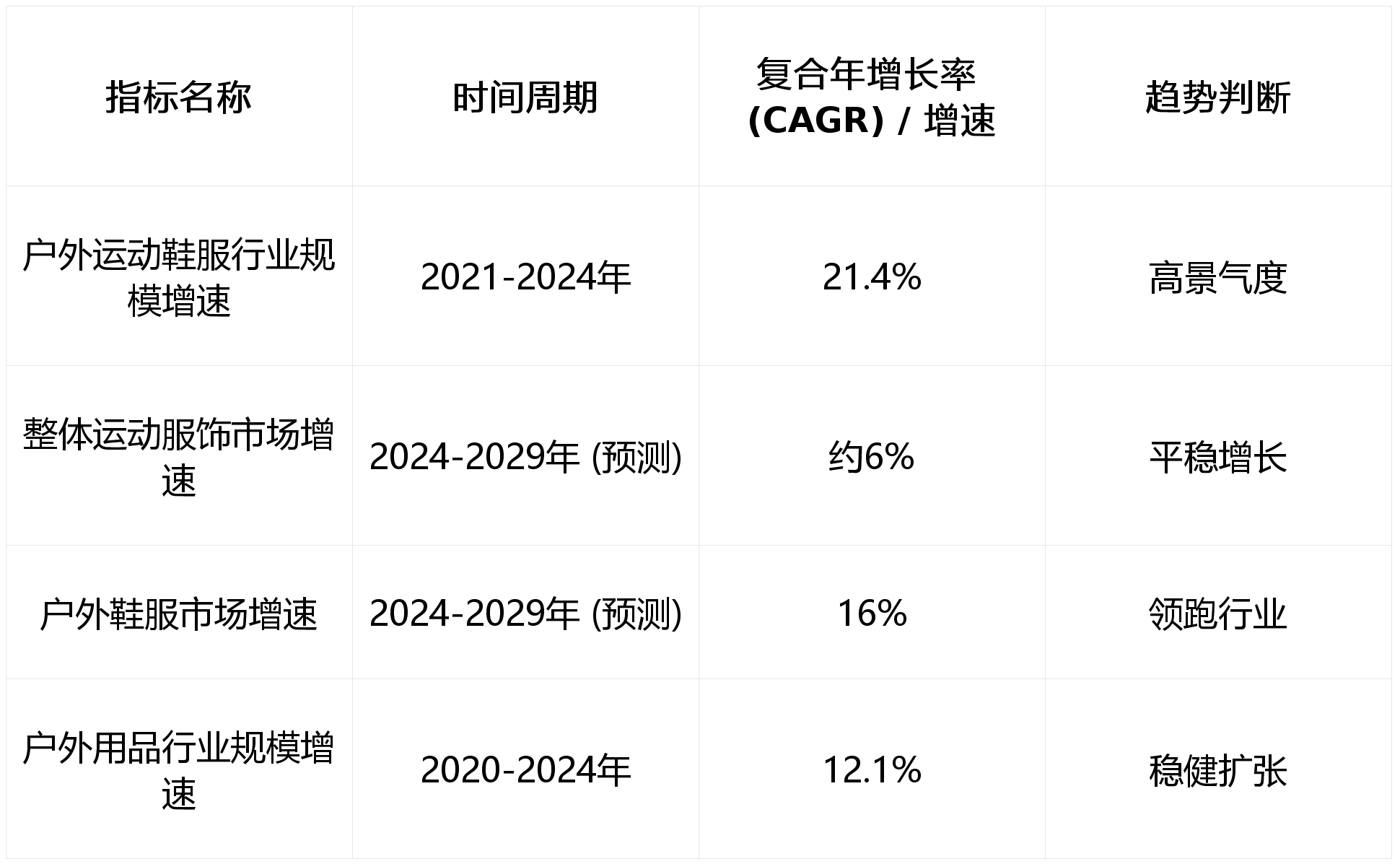 | 指标名称 | 时间周期 | 复合年增长率 (CAGR) / 增速 | 趋势判断 |
|---|---|---|---|
| 户外运动鞋服行业规模增速 | 2021-2024年 | 21.4% | 高景气度 |
| 整体运动服饰市场增速 | 2024-2029年 (预测) | 约6% | 平稳增长 |
| 户外鞋服市场增速 | 2024-2029年 (预测) | 16% | 领跑行业 |
| 户外用品行业规模增速 | 2020-2024年 | 12.1% | 稳健扩张 |